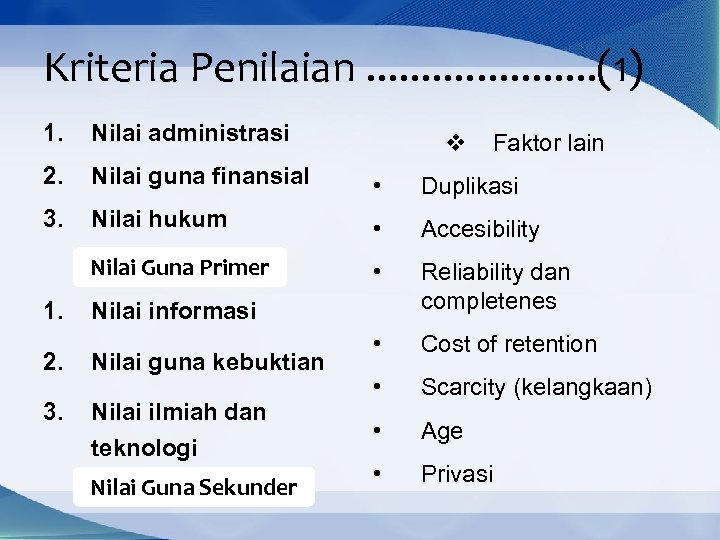 Kriteria Penilaian ....................(1)

1. Nilai administrasi
2. Nilai guna finansial
3. Nilai hukum

Nilai Guna Primer

1. Nilai informasi
2. Nilai guna kebuktian
3. Nilai ilmiah dan teknologi

Nilai Guna Sekunder

❖ Faktor lain

• Duplikasi
• Accesibility
• Reliability dan completenes
• Cost of retention
• Scarcity (kelangkaan)
• Age
• Privasi